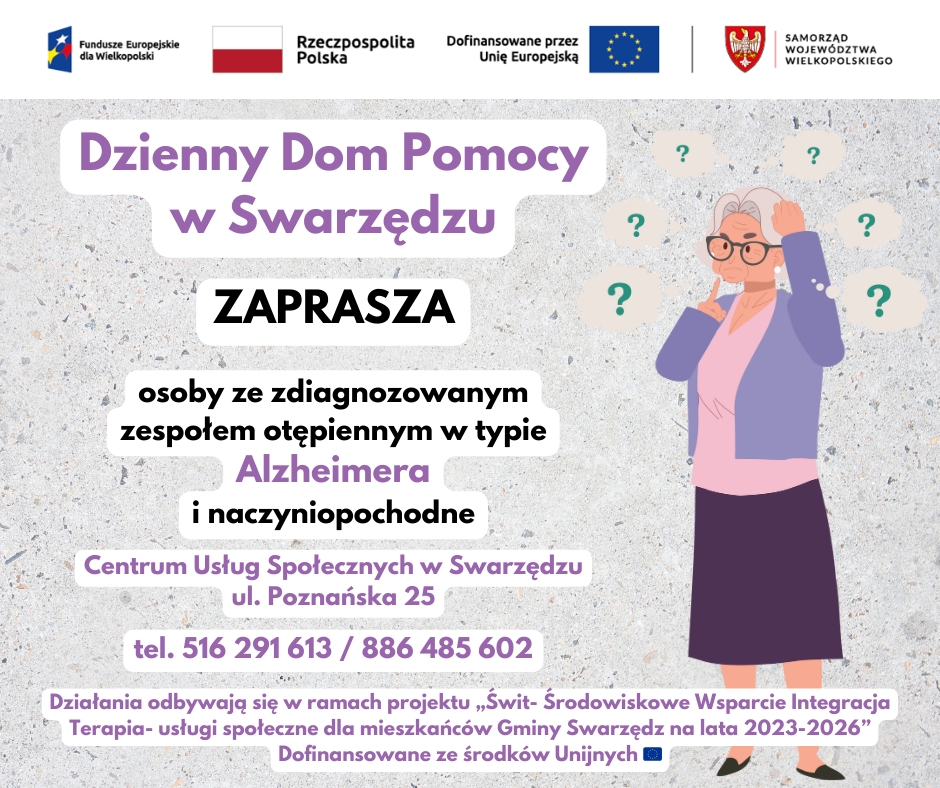 Fundusze Europejskie dla Wielkopolski

Rzeczpospolita Polska

Dofinansowane przez Unię Europejską

SAMORZĄD WOJEWÓDZTWA WIELKOPOLSKIEGO

Dzienny Dom Pomocy w Swarzędzu

ZAPRASZA

osoby ze zdiagnozowanym zespołem otępiennym w typie Alzheimera i naczyniopochodne

Centrum Usług Społecznych w Swarzędzu
ul. Poznańska 25

tel. 516 291 613 / 886 485 602

?
?
?
?
?
?

Działania odbywają się w ramach projektu „Świt- Środowiskowe Wsparcie Integracja Terapia- usługi społeczne dla mieszkańców Gminy Swarzędz na lata 2023-2026”
Dofinansowane ze środków Unijnych